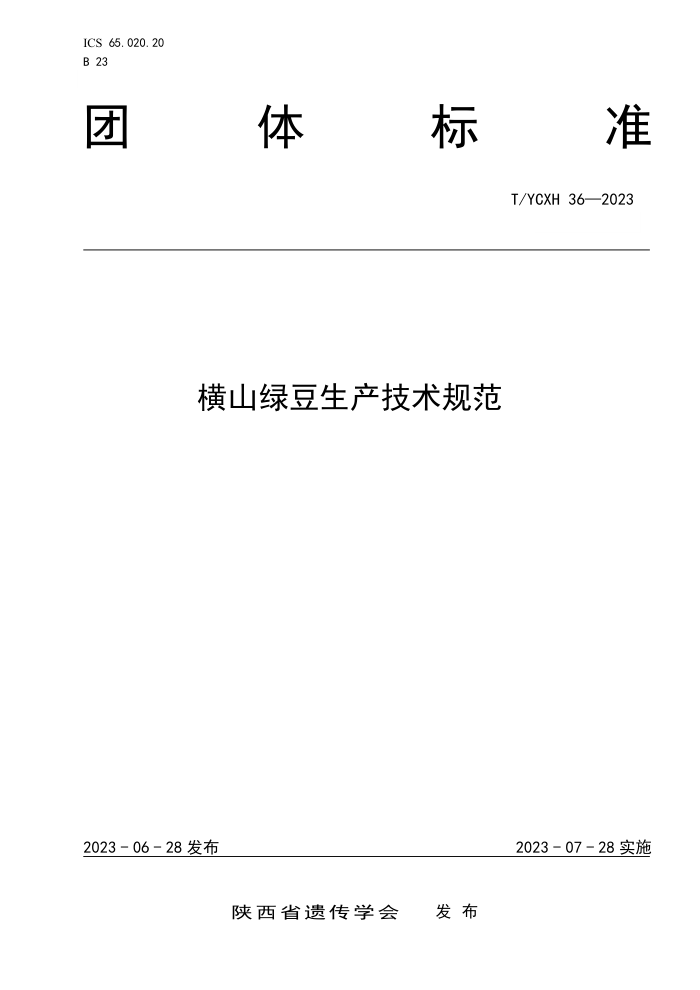 ICS 65.020.20
B 23

团 体 标 准

T/YCXH 36—2023

横山绿豆生产技术规范

2023 - 06 - 28 发布

2023 - 07 - 28 实施

陕西省遗传学会 发布